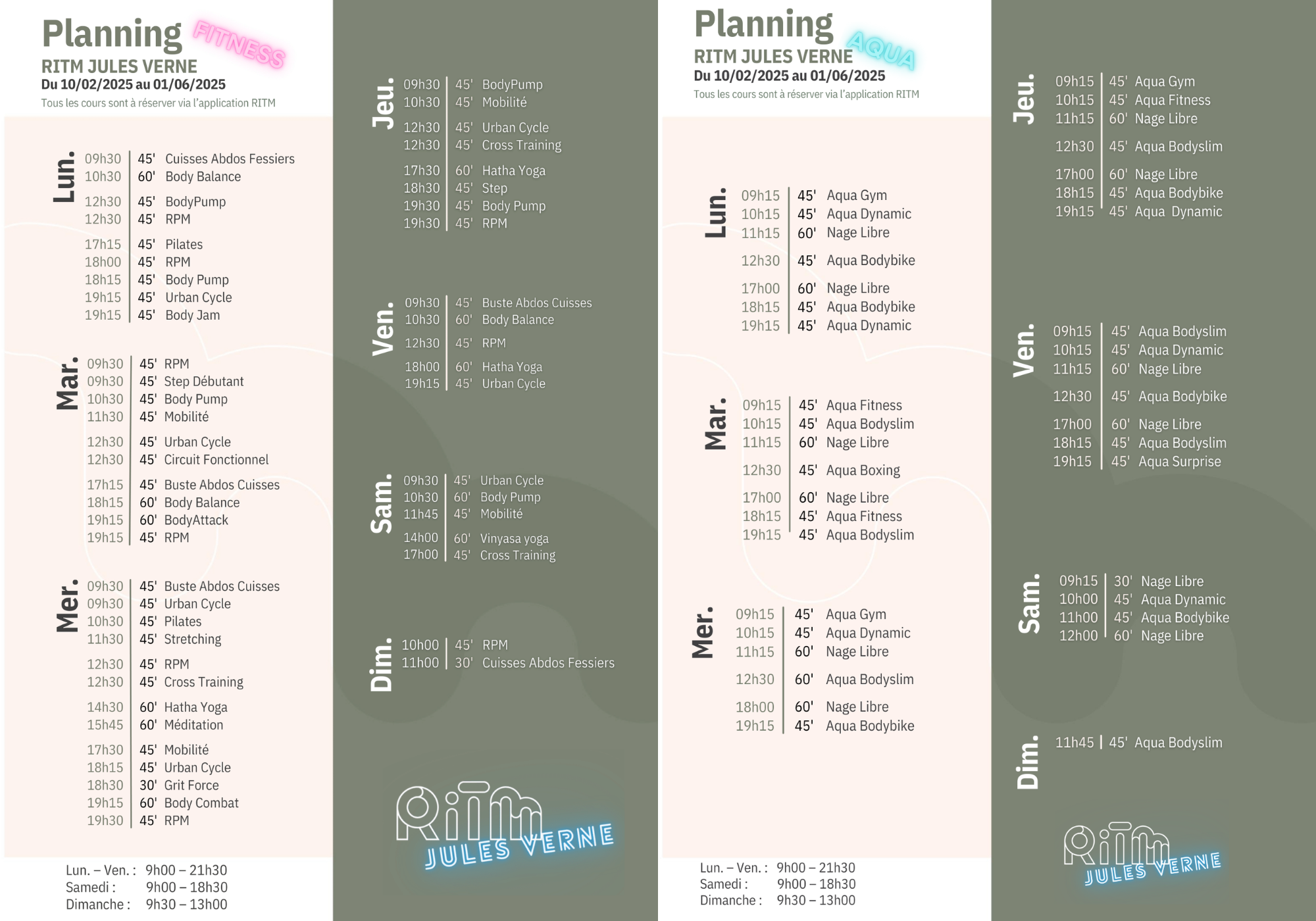 Planning FITNESS
RITM JULES VERNE
Du 10/02/2025 au 01/06/2025
Tous les cours sont à réserver via l'application RITM

Lun.
09h30 | 45' Cuisses Abdos Fessiers
10h30 | 60' Body Balance
12h30 | 45' BodyPump
12h30 | 45' RPM
17h15 | 45' Pilates
18h00 | 45' RPM
18h15 | 45' Body Pump
19h15 | 45' Urban Cycle
19h15 | 45' Body Jam

Mar.
09h30 | 45' RPM
09h30 | 45' Step Débutant
10h30 | 45' Body Pump
11h30 | 45' Mobilité
12h30 | 45' Urban Cycle
12h30 | 45' Circuit Fonctionnel
17h15 | 45' Buste Abdos Cuisses
18h15 | 60' Body Balance
19h15 | 60' BodyAttack
19h15 | 45' RPM

Mer.
09h30 | 45' Buste Abdos Cuisses
09h30 | 45' Urban Cycle
10h30 | 45' Pilates
11h30 | 45' Stretching
12h30 | 45' RPM
12h30 | 45' Cross Training
14h30 | 60' Hatha Yoga
15h45 | 60' Méditation
17h30 | 45' Mobilité
18h15 | 45' Urban Cycle
18h30 | 30' Grit Force
19h15 | 60' Body Combat
19h30 | 45' RPM

Lun. – Ven. : 9h00 – 21h30
Samedi : 9h00 – 18h30
Dimanche : 9h30 – 13h00

Jeu.
09h30 | 45' BodyPump
10h30 | 45' Mobilité
12h30 | 45' Urban Cycle
12h30 | 45' Cross Training
17h30 | 60' Hatha Yoga
18h30 | 45' Step
19h30 | 45' Body Pump
19h30 | 45' RPM

Ven.
09h30 | 45' Buste Abdos Cuisses
10h30 | 60' Body Balance
12h30 | 45' RPM
18h00 | 60' Hatha Yoga
19h15 | 45' Urban Cycle

Sam.
09h30 | 45' Urban Cycle
10h30 | 60' Body Pump
11h45 | 45' Mobilité
14h00 | 60' Vinyasa yoga
17h00 | 45' Cross Training

Dim.
10h00 | 45' RPM
11h00 | 30' Cuisses Abdos Fessiers

RITM JULES VERNE

Planning AQUA
RITM JULES VERNE
Du 10/02/2025 au 01/06/2025
Tous les cours sont à réserver via l'application RITM

Lun.
09h15 | 45' Aqua Gym
10h15 | 45' Aqua Dynamic
11h15 | 60' Nage Libre
12h30 | 45' Aqua Bodybike
17h00 | 60' Nage Libre
18h15 | 45' Aqua Bodybike
19h15 | 45' Aqua Dynamic

Mar.
09h15 | 45' Aqua Fitness
10h15 | 45' Aqua Bodyslim
11h15 | 60' Nage Libre
12h30 | 45' Aqua Boxing
17h00 | 60' Nage Libre
18h15 | 45' Aqua Fitness
19h15 | 45' Aqua Bodyslim

Mer.
09h15 | 45' Aqua Gym
10h15 | 45' Aqua Dynamic
11h15 | 60' Nage Libre
12h30 | 60' Aqua Bodyslim
18h00 | 60' Nage Libre
19h15 | 45' Aqua Bodybike

Lun. – Ven. : 9h00 – 21h30
Samedi : 9h00 – 18h30
Dimanche : 9h30 – 13h00

Jeu.
09h15 | 45' Aqua Gym
10h15 | 45' Aqua Fitness
11h15 | 60' Nage Libre
12h30 | 45' Aqua Bodyslim
17h00 | 60' Nage Libre
18h15 | 45' Aqua Bodybike
19h15 | 45' Aqua Dynamic

Ven.
09h15 | 45' Aqua Bodyslim
10h15 | 45' Aqua Dynamic
11h15 | 60' Nage Libre
12h30 | 45' Aqua Bodybike
17h00 | 60' Nage Libre
18h15 | 45' Aqua Bodyslim
19h15 | 45' Aqua Surprise

Sam.
09h15 | 30' Nage Libre
10h00 | 45' Aqua Dynamic
11h00 | 45' Aqua Bodybike
12h00 | 60' Nage Libre

Dim.
11h45 | 45' Aqua Bodyslim

RITM JULES VERNE